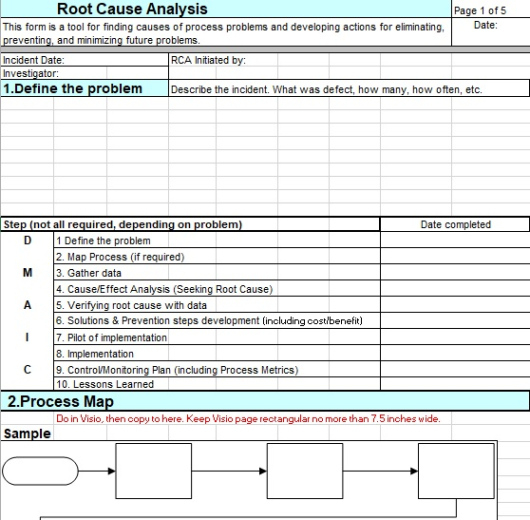 Root Cause Analysis

Page 1 of 5

This form is a tool for finding causes of process problems and developing actions for eliminating, preventing, and minimizing future problems.

Date:

Incident Date:

RCA Initiated by:

Investigator:

1.Define the problem

Describe the incident. What was defect, how many, how often, etc.

| Step (not all required, depending on problem) | | Date completed |
|---|---|---|
| D | 1 Define the problem | |
| | 2. Map Process (if required) | |
| M | 3. Gather data | |
| | 4. Cause/Effect Analysis (Seeking Root Cause) | |
| A | 5. Verifying root cause with data | |
| | 6. Solutions & Prevention steps development (including cost/benefit) | |
| I | 7. Pilot of implementation | |
| | 8. Implementation | |
| C | 9. Control/Monitoring Plan (including Process Metrics) | |
| | 10. Lessons Learned | |

2.Process Map

Do in Visio, then copy to here. Keep Visio page rectangular no more than 7.5 inches wide.

Sample